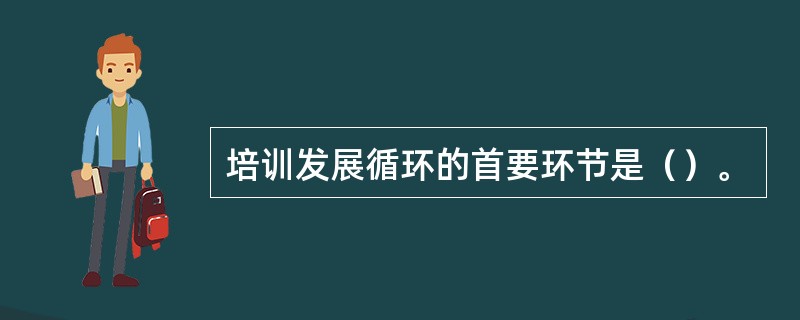 培训发展循环的首要环节是（）。